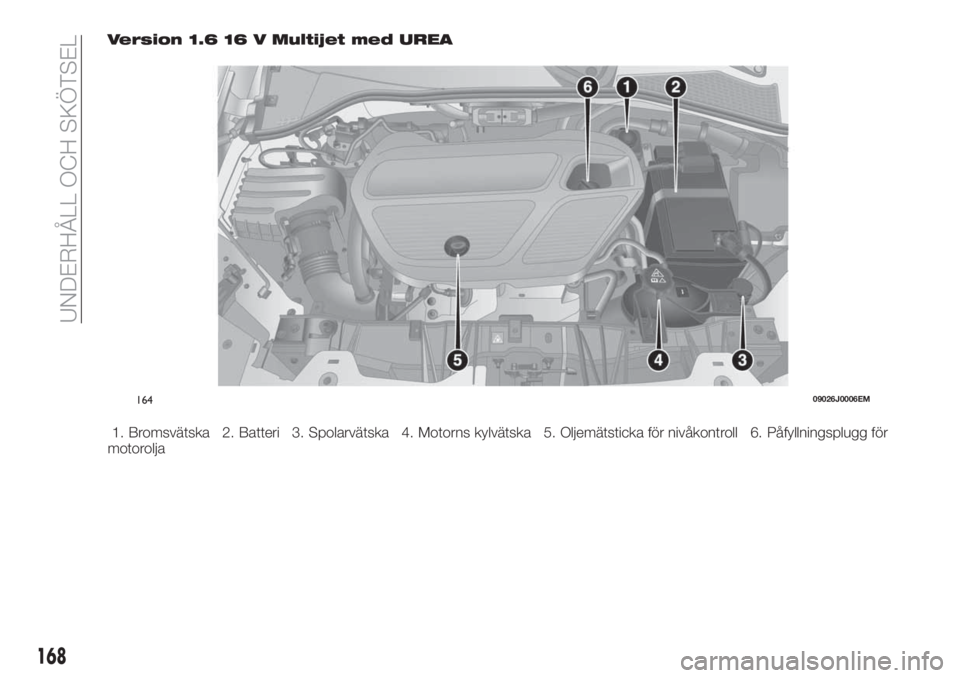 UNDERHÅLL OCH SKÖTSEL

Version 1.6 16 V Multijet med UREA

6 1 2

5 4 3

164 09026J0006EM

1. Bromsvätska 2. Batteri 3. Spolarvätska 4. Motorns kylvätska 5. Oljemätsticka för nivåkontroll 6. Påfyllningsplugg för motorolja

168

carmanualsonline.info